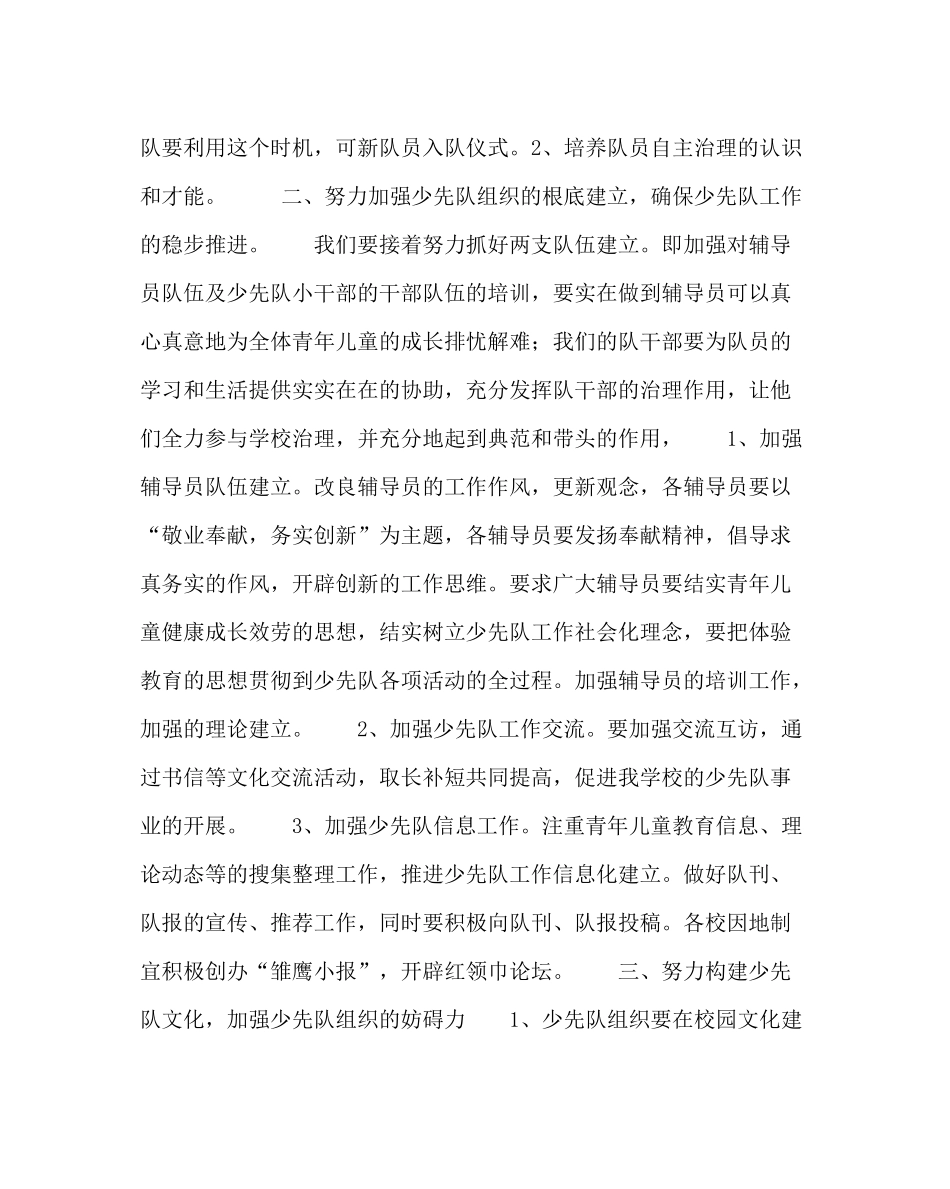 队要利用这个时机，可新队员入队仪式。2、培养队员自主治理的认识和才能。　　　二、努力加强少先队组织的根底建立，确保少先队工作的稳步推进。　　　我们要接着努力抓好两支队伍建立。即加强对辅导员队伍及少先队小干部的干部队伍的培训，要实在做到辅导员可以真心真意地为全体青年儿童的成长排忧解难；我们的队干部要为队员的学习和生活提供实实在在的协助，充分发挥队干部的治理作用，让他们全力参与学校治理，并充分地起到典范和带头的作用，　　1、加强辅导员队伍建立。改良辅导员的工作作风，更新观念，各辅导员要以“敬业奉献，务实创新”为主题，各辅导员要发扬奉献精神，倡导求真务实的作风，开辟创新的工作思维。要求广大辅导员要结实青年儿童健康成长效劳的思想，结实树立少先队工作社会化理念，要把体验教育的思想贯彻到少先队各项活动的全过程。加强辅导员的培训工作，加强的理论建立。　　2、加强少先队工作交流。要加强交流互访，通过书信等文化交流活动，取长补短共同提高，促进我学校的少先队事业的开展。　　3、加强少先队信息工作。注重青年儿童教育信息、理论动态等的搜集整理工作，推进少先队工作信息化建立。做好队刊、队报的宣传、推荐工作，同时要积极向队刊、队报投稿。各校因地制宜积极创办“雏鹰小报”，开辟红领巾论坛。　　三、努力构建少先队文化，加强少先队组织的妨碍力　　1、少先队组织要在校园文化建